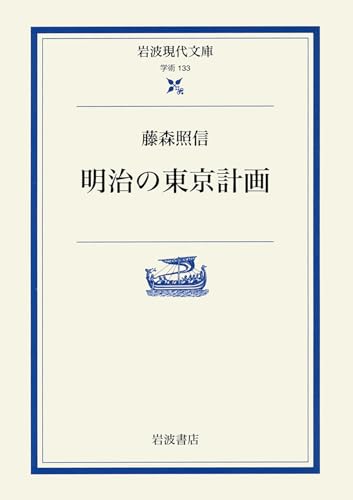 岩波現代文庫
学術 133

藤森照信

明治の東京計画

岩波書店